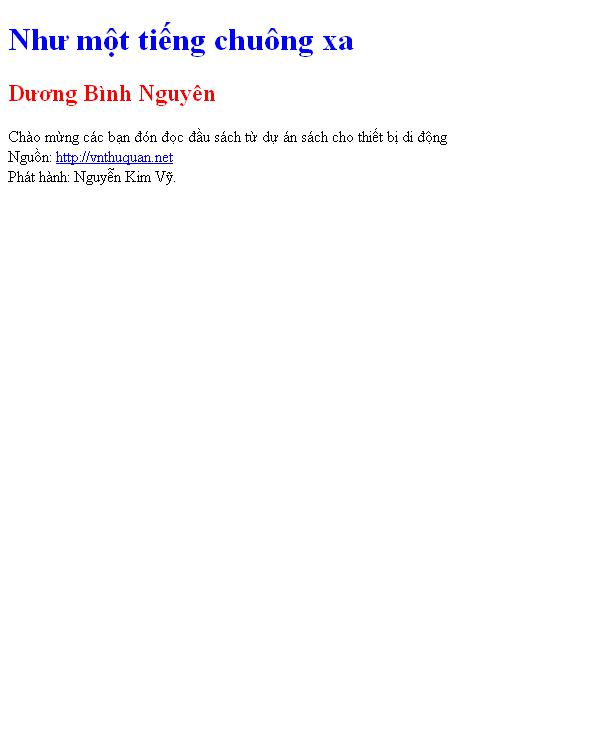 Như một tiếng chuông xa

Dương Bình Nguyên

Chào mừng các bạn đón đọc đầu sách từ dự án sách cho thiết bị di động
Nguồn: http://vnthuquan.net
Phát hành: Nguyễn Kim Vỹ.